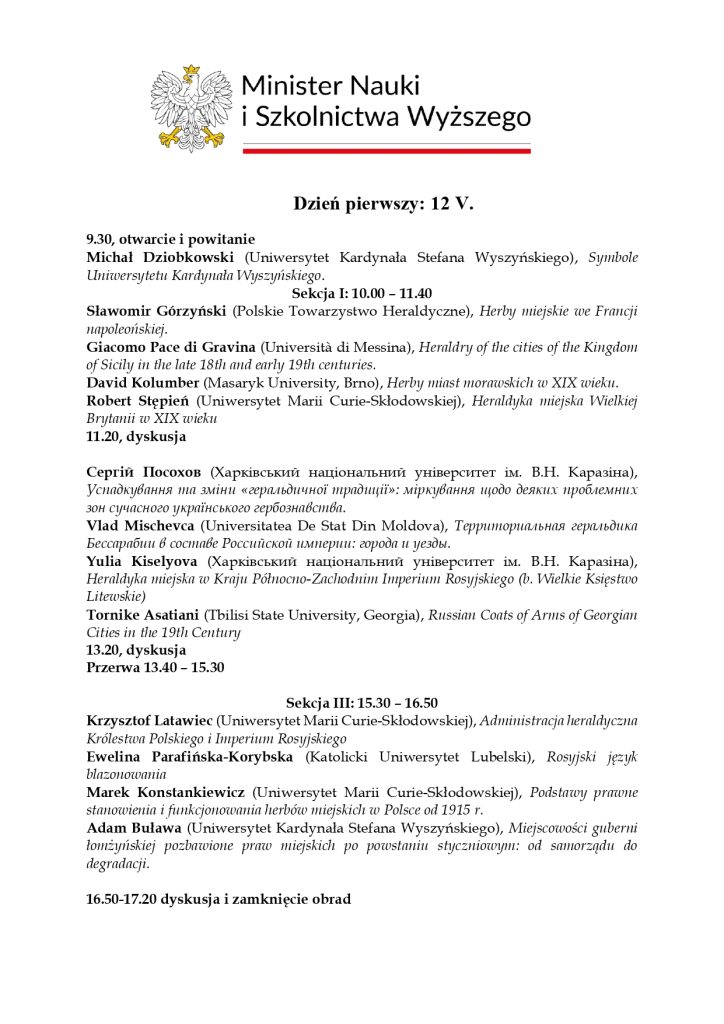 Minister Nauki i Szkolnictwa Wyższego

Dzień pierwszy: 12 V.

9.30, otwarcie i powitanie
Michał Dziobkowski (Uniwersytet Kardynała Stefana Wyszyńskiego), Symbole Uniwersytetu Kardynała Wyszyńskiego.

Sekcja I: 10.00 – 11.40

Sławomir Górzyński (Polskie Towarzystwo Heraldyczne), Herby miejskie we Francji napoleońskiej.
Giacomo Pace di Gravina (Università di Messina), Heraldry of the cities of the Kingdom of Sicily in the late 18th and early 19th centuries.
David Kolumber (Masaryk University, Brno), Herby miast morawskich w XIX wieku.
Robert Stępień (Uniwersytet Marii Curie-Skłodowskiej), Heraldyka miejska Wielkiej Brytanii w XIX wieku
11.20, dyskusja

Сергій Посохов (Харківський національний університет ім. В.Н. Каразіна), Успадкування та зміни «геральдичної традиції»: міркування щодо деяких проблемних зон сучасного українського гербознавства.
Vlad Mischevca (Universitatea De Stat Din Moldova), Территориальная геральдика Бессарабии в составе Российской империи: города и уезды.
Yulia Kiselyova (Харківський національний університет ім. В.Н. Каразіна), Heraldyka miejska w Kraju Północno-Zachodnim Imperium Rosyjskiego (b. Wielkie Księstwo Litewskie)
Tornike Asatiani (Tbilisi State University, Georgia), Russian Coats of Arms of Georgian Cities in the 19th Century
13.20, dyskusja
Przerwa 13.40 – 15.30

Sekcja III: 15.30 – 16.50

Krzysztof Latawiec (Uniwersytet Marii Curie-Skłodowskiej), Administracja heraldyczna Królestwa Polskiego i Imperium Rosyjskiego
Ewelina Parafińska-Korybska (Katolicki Uniwersytet Lubelski), Rosyjski język blazonowania
Marek Konstankiewicz (Uniwersytet Marii Curie-Skłodowskiej), Podstawy prawne stanowienia i funkcjonowania herbów miejskich w Polsce od 1915 r.
Adam Buława (Uniwersytet Kardynała Stefana Wyszyńskiego), Miejscowości guberni łomżyńskiej pozbawione praw miejskich po powstaniu styczniowym: od samorządu do degradacji.

16.50-17.20 dyskusja i zamknięcie obrad